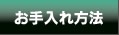 お手入れ方法